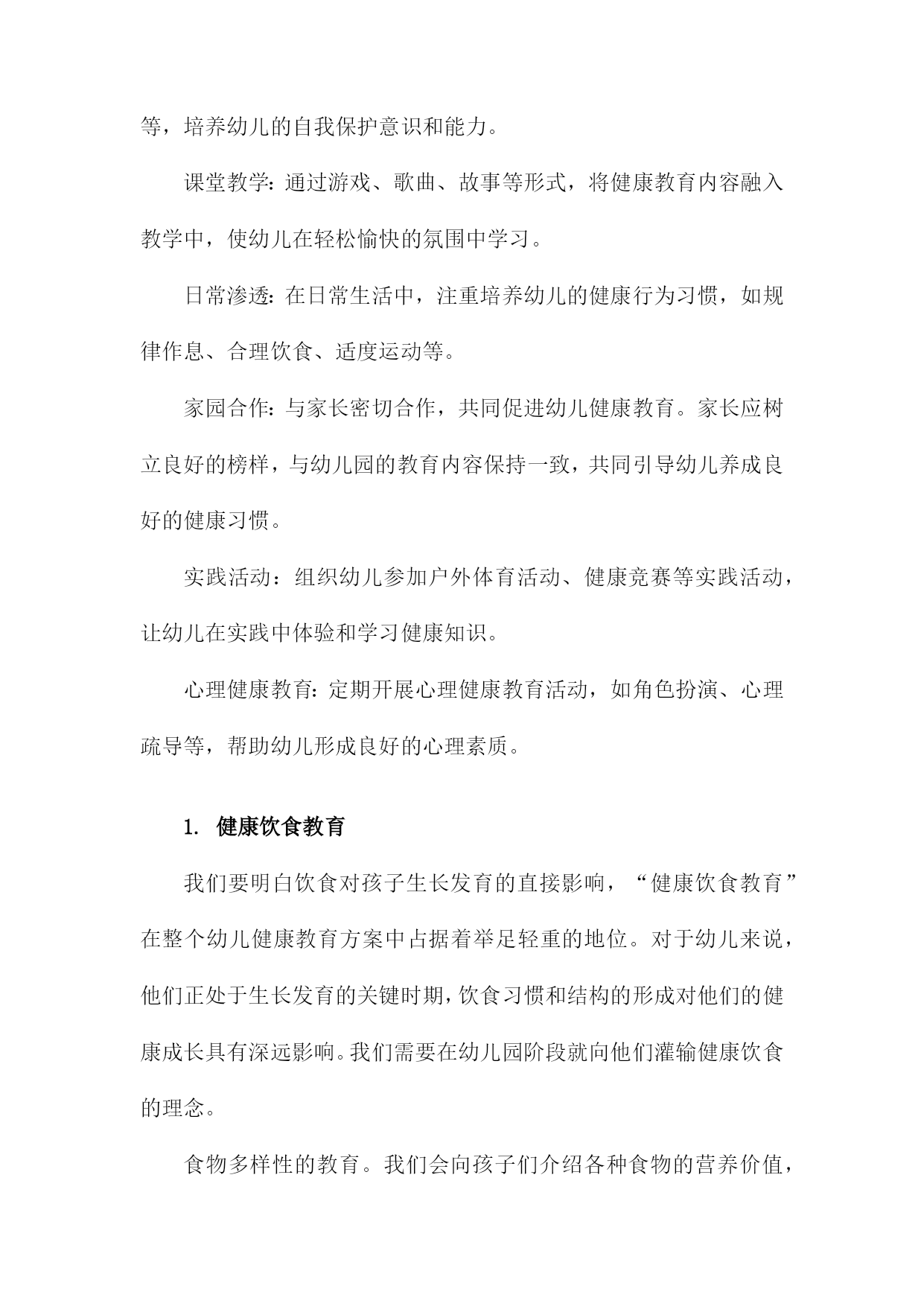 等，培养幼儿的自我保护意识和能力。

课堂教学：通过游戏、歌曲、故事等形式，将健康教育内容融入教学中，使幼儿在轻松愉快的氛围中学习。

日常渗透：在日常生活中，注重培养幼儿的健康行为习惯，如规律作息、合理饮食、适度运动等。

家园合作：与家长密切合作，共同促进幼儿健康教育。家长应树立良好的榜样，与幼儿园的教育内容保持一致，共同引导幼儿养成良好的健康习惯。

实践活动：组织幼儿参加户外体育活动、健康竞赛等实践活动，让幼儿在实践中体验和学习健康知识。

心理健康教育：定期开展心理健康教育活动，如角色扮演、心理疏导等，帮助幼儿形成良好的心理素质。

1. 健康饮食教育

我们要明白饮食对孩子生长发育的直接影响，“健康饮食教育”在整个幼儿健康教育方案中占据着举足轻重的地位。对于幼儿来说，他们正处于生长发育的关键时期，饮食习惯和结构的形成对他们的健康成长具有深远影响。我们需要在幼儿园阶段就向他们灌输健康饮食的理念。

食物多样性的教育。我们会向孩子们介绍各种食物的营养价值，